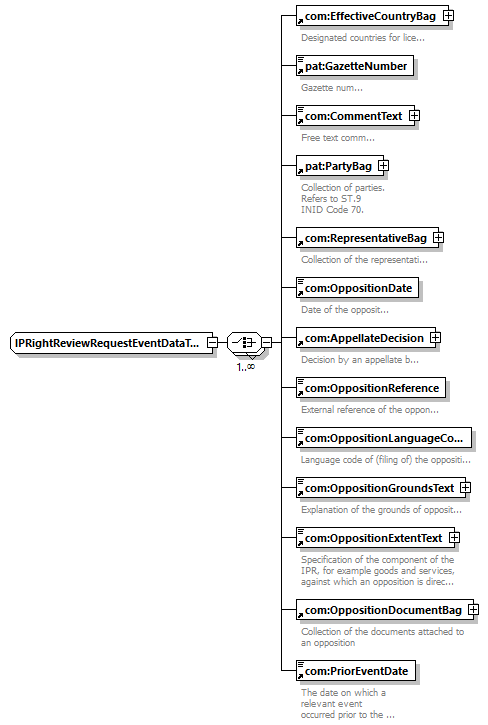 IPRightReviewRequestEventDataT...

1..∞

com:EffectiveCountryBag
Designated countries for lice...

pat:GazetteNumber
Gazette num...

com:CommentText
Free text comm...

pat:PartyBag
Collection of parties. Refers to ST.9 INID Code 70.

com:RepresentativeBag
Collection of the representati...

com:OppositionDate
Date of the opposit...

com:AppellateDecision
Decision by an appellate b...

com:OppositionReference
External reference of the oppon...

com:OppositionLanguageCo...
Language code of (filing of) the oppositi...

com:OppositionGroundsText
Explanation of the grounds of opposit...

com:OppositionExtentText
Specification of the component of the IPR, for example goods and services, against which an opposition is direc...

com:OppositionDocumentBag
Collection of the documents attached to an opposition

com:PriorEventDate
The date on which a relevant event occurred prior to the ...